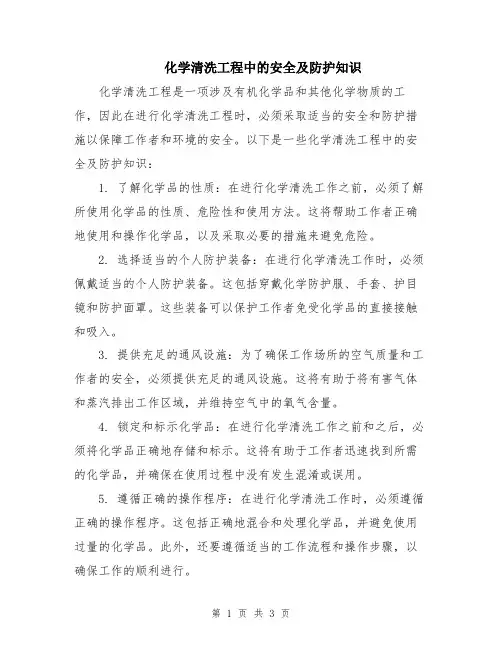 化学清洗工程中的安全及防护知识

化学清洗工程是一项涉及有机化学品和其他化学物质的工作，因此在进行化学清洗工程时，必须采取适当的安全和防护措施以保障工作者和环境的安全。以下是一些化学清洗工程中的安全及防护知识：

1. 了解化学品的性质：在进行化学清洗工作之前，必须了解所使用化学品的性质、危险性和使用方法。这将帮助工作者正确地使用和操作化学品，以及采取必要的措施来避免危险。

2. 选择适当的个人防护装备：在进行化学清洗工作时，必须佩戴适当的个人防护装备。这包括穿戴化学防护服、手套、护目镜和防护面罩。这些装备可以保护工作者免受化学品的直接接触和吸入。

3. 提供充足的通风设施：为了确保工作场所的空气质量和工作者的安全，必须提供充足的通风设施。这将有助于将有害气体和蒸汽排出工作区域，并维持空气中的氧气含量。

4. 锁定和标示化学品：在进行化学清洗工作之前和之后，必须将化学品正确地存储和标示。这将有助于工作者迅速找到所需的化学品，并确保在使用过程中没有发生混淆或误用。

5. 遵循正确的操作程序：在进行化学清洗工作时，必须遵循正确的操作程序。这包括正确地混合和处理化学品，并避免使用过量的化学品。此外，还要遵循适当的工作流程和操作步骤，以确保工作的顺利进行。

第 1 页 共 3 页